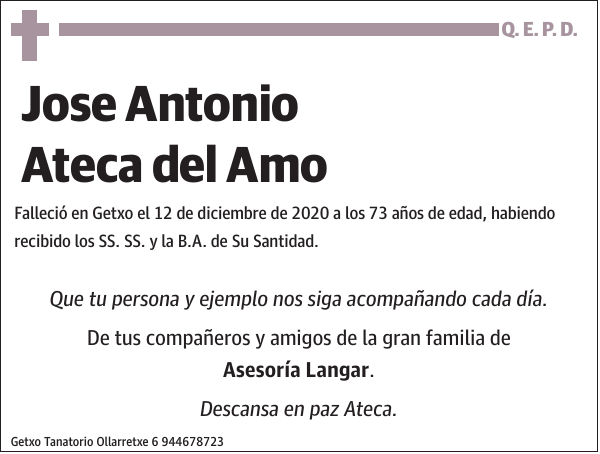 Q. E. P. D.

Jose Antonio Ateca del Amo

Falleció en Getxo el 12 de diciembre de 2020 a los 73 años de edad, habiendo recibido los SS. SS. y la B.A. de Su Santidad.

Que tu persona y ejemplo nos siga acompañando cada día.

De tus compañeros y amigos de la gran familia de Asesoría Langar.

Descansa en paz Ateca.

Getxo Tanatorio Ollarretxe 6 944678723